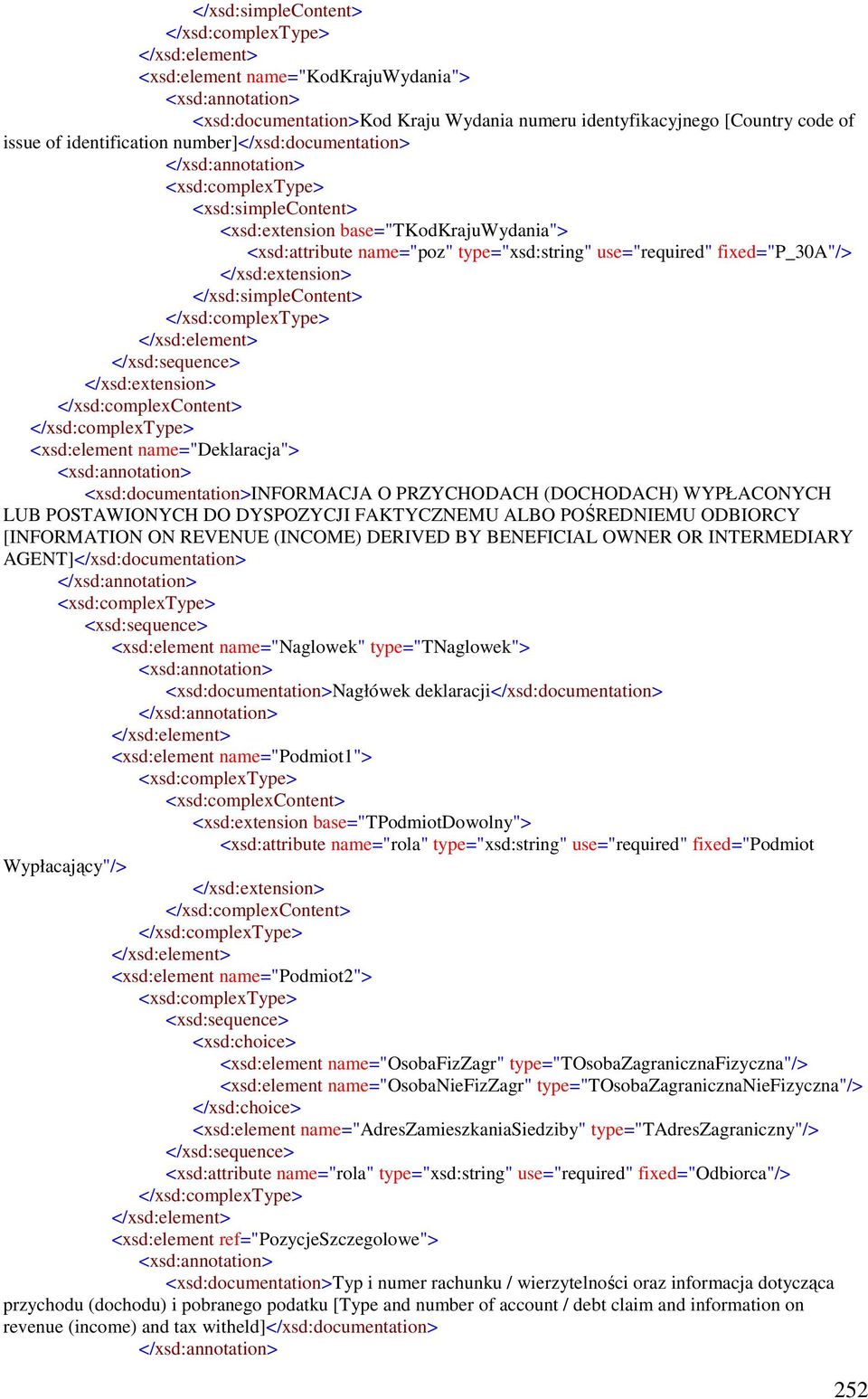 </xsd:simpleContent>
</xsd:complexType>
</xsd:element>
<xsd:element name="KodKrajuWydania">
<xsd:annotation>
<xsd:documentation>Kod Kraju Wydania numeru identyfikacyjnego [Country code of issue of identification number]</xsd:documentation>
</xsd:annotation>
<xsd:complexType>
<xsd:simpleContent>
<xsd:extension base="TKodKrajuWydania">
<xsd:attribute name="poz" type="xsd:string" use="required" fixed="P_30A"/>
</xsd:extension>
</xsd:simpleContent>
</xsd:complexType>
</xsd:element>
</xsd:sequence>
</xsd:extension>
</xsd:complexContent>
</xsd:complexType>
<xsd:element name="Deklaracja">
<xsd:annotation>
<xsd:documentation>INFORMACJA O PRZYCHODACH (DOCHODACH) WYPŁACONYCH LUB POSTAWIONYCH DO DYSPOZYCJI FAKTYCZNEMU ALBO POŚREDNIEMU ODBIORCY [INFORMATION ON REVENUE (INCOME) DERIVED BY BENEFICIAL OWNER OR INTERMEDIARY AGENT]</xsd:documentation>
</xsd:annotation>
<xsd:complexType>
<xsd:sequence>
<xsd:element name="Naglowek" type="TNaglowek">
<xsd:annotation>
<xsd:documentation>Nagłówek deklaracji</xsd:documentation>
</xsd:annotation>
</xsd:element>
<xsd:element name="Podmiot1">
<xsd:complexType>
<xsd:complexContent>
<xsd:extension base="TPodmiotDowolny">
<xsd:attribute name="rola" type="xsd:string" use="required" fixed="Podmiot Wypłacający"/>
</xsd:extension>
</xsd:complexContent>
</xsd:complexType>
</xsd:element>
<xsd:element name="Podmiot2">
<xsd:complexType>
<xsd:sequence>
<xsd:choice>
<xsd:element name="OsobaFizZagr" type="TOsobaZagranicznaFizyczna"/>
<xsd:element name="OsobaNieFizZagr" type="TOsobaZagranicznaNieFizyczna"/>
</xsd:choice>
<xsd:element name="AdresZamieszkaniaSiedziby" type="TAdresZagraniczny"/>
</xsd:sequence>
<xsd:attribute name="rola" type="xsd:string" use="required" fixed="Odbiorca"/>
</xsd:complexType>
</xsd:element>
<xsd:element ref="PozycjeSzczegolowe">
<xsd:annotation>
<xsd:documentation>Typ i numer rachunku / wierzytelności oraz informacja dotycząca przychodu (dochodu) i pobranego podatku [Type and number of account / debt claim and information on revenue (income) and tax witheld]</xsd:documentation>
</xsd:annotation>

252